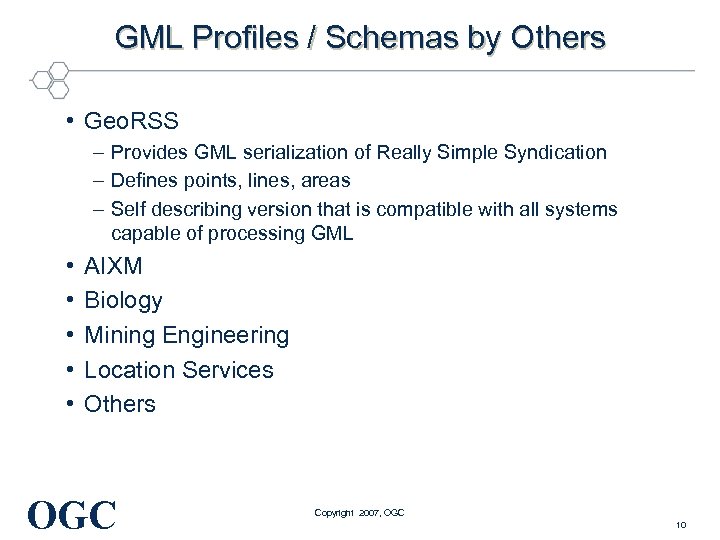 GML Profiles / Schemas by Others

• GeoRSS
– Provides GML serialization of Really Simple Syndication
– Defines points, lines, areas
– Self describing version that is compatible with all systems capable of processing GML
• AIXM
• Biology
• Mining Engineering
• Location Services
• Others

OGC

Copyright 2007, OGC

10